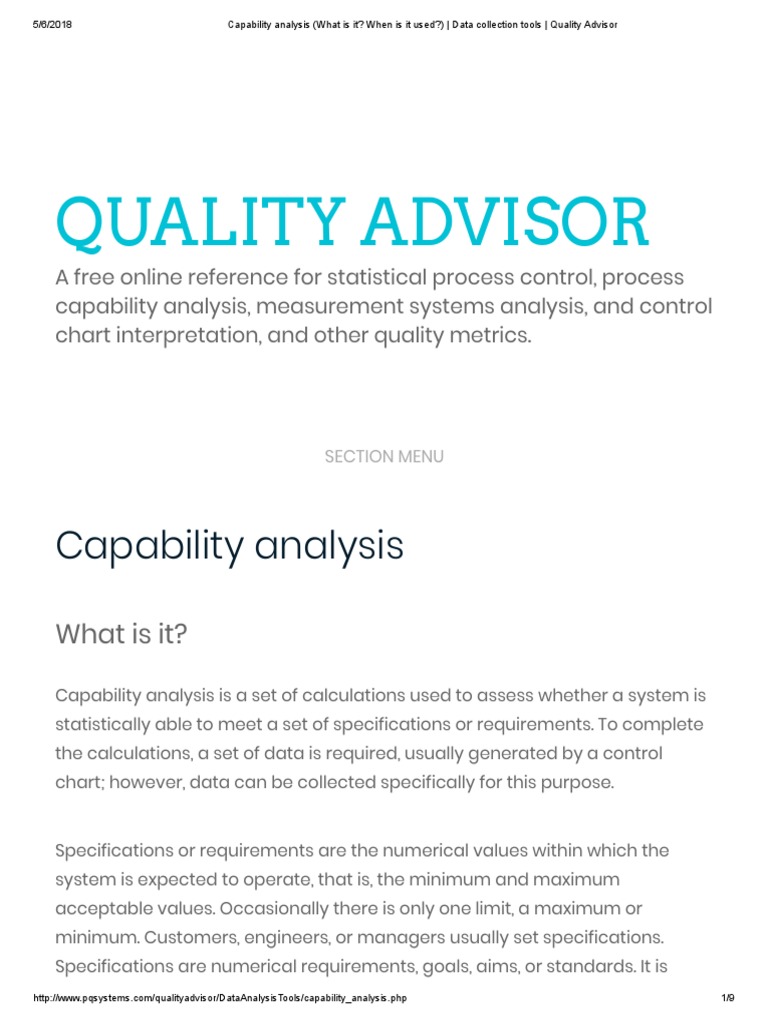 5/6/2018 Capability analysis (What is it? When is it used?) | Data collection tools | Quality Advisor

QUALITY ADVISOR

A free online reference for statistical process control, process capability analysis, measurement systems analysis, and control chart interpretation, and other quality metrics.

SECTION MENU

Capability analysis

What is it?

Capability analysis is a set of calculations used to assess whether a system is statistically able to meet a set of specifications or requirements. To complete the calculations, a set of data is required, usually generated by a control chart; however, data can be collected specifically for this purpose.

Specifications or requirements are the numerical values within which the system is expected to operate, that is, the minimum and maximum acceptable values. Occasionally there is only one limit, a maximum or minimum. Customers, engineers, or managers usually set specifications. Specifications are numerical requirements, goals, aims, or standards. It is

http://www.pqsystems.com/qualityadvisor/DataAnalysisTools/capability_analysis.php 1/9